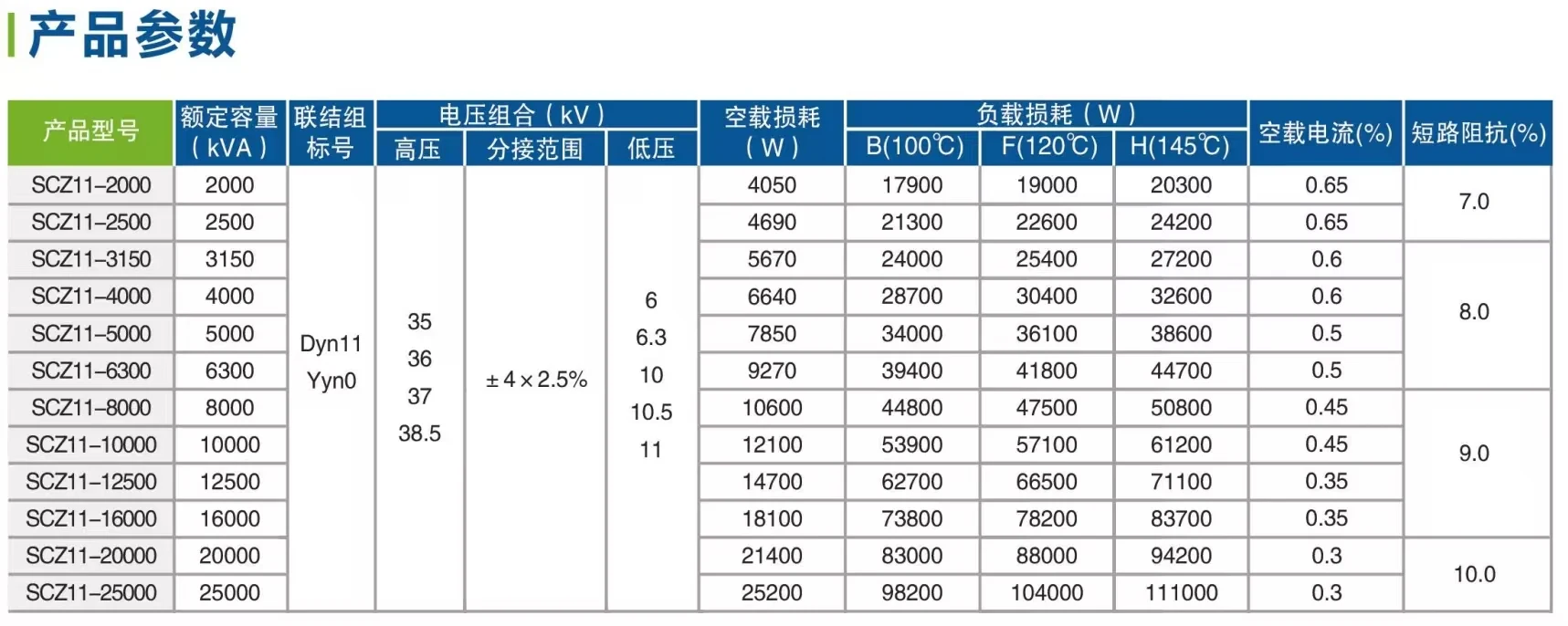 产品参数

| 产品型号 | 额定容量（kVA） | 联结组标号 | 电压组合（kV） |  |  | 空载损耗（W） | 负载损耗（W） |  |  | 空载电流(%) | 短路阻抗(%) |
|---|---|---|---|---|---|---|---|---|---|---|---|
|  |  |  | 高压 | 分接范围 | 低压 |  | B(100℃) | F(120℃) | H(145℃) |  |  |
| SCZ11-2000 | 2000 | Dyn11 Yyn0 | 35 36 37 38.5 | ±4×2.5% | 6 6.3 10 10.5 11 | 4050 | 17900 | 19000 | 20300 | 0.65 | 7.0 |
| SCZ11-2500 | 2500 |  |  |  |  | 4690 | 21300 | 22600 | 24200 | 0.65 |  |
| SCZ11-3150 | 3150 |  |  |  |  | 5670 | 24000 | 25400 | 27200 | 0.6 | 8.0 |
| SCZ11-4000 | 4000 |  |  |  |  | 6640 | 28700 | 30400 | 32600 | 0.6 |  |
| SCZ11-5000 | 5000 |  |  |  |  | 7850 | 34000 | 36100 | 38600 | 0.5 |  |
| SCZ11-6300 | 6300 |  |  |  |  | 9270 | 39400 | 41800 | 44700 | 0.5 |  |
| SCZ11-8000 | 8000 |  |  |  |  | 10600 | 44800 | 47500 | 50800 | 0.45 | 9.0 |
| SCZ11-10000 | 10000 |  |  |  |  | 12100 | 53900 | 57100 | 61200 | 0.45 |  |
| SCZ11-12500 | 12500 |  |  |  |  | 14700 | 62700 | 66500 | 71100 | 0.35 |  |
| SCZ11-16000 | 16000 |  |  |  |  | 18100 | 73800 | 78200 | 83700 | 0.35 |  |
| SCZ11-20000 | 20000 |  |  |  |  | 21400 | 83000 | 88000 | 94200 | 0.3 | 10.0 |
| SCZ11-25000 | 25000 |  |  |  |  | 25200 | 98200 | 104000 | 111000 | 0.3 |  |